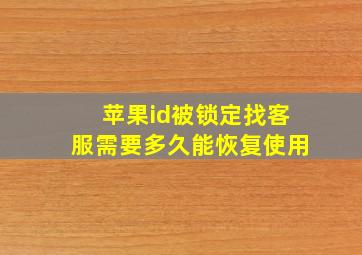 苹果id被锁定找客服需要多久能恢复使用